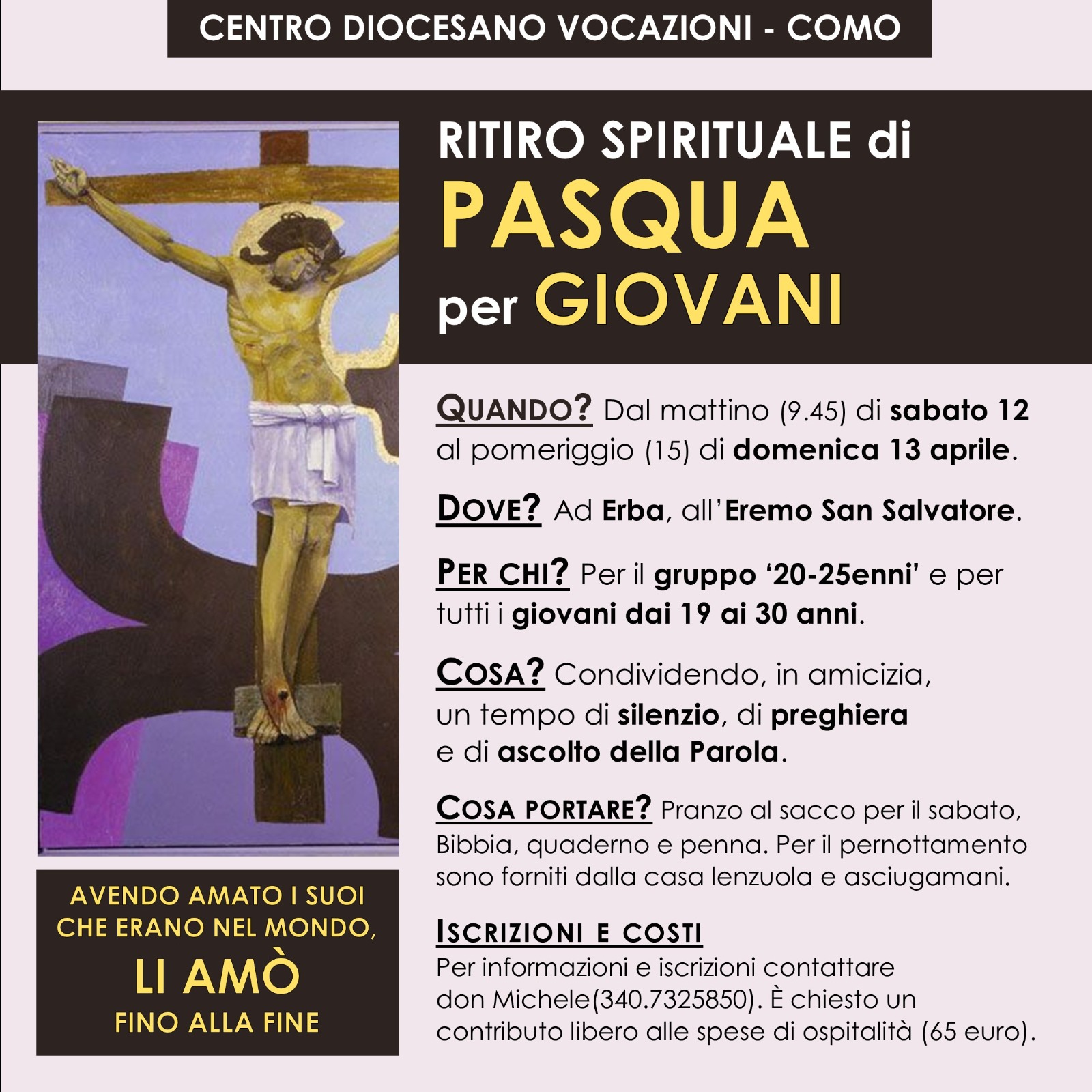 CENTRO DIOCESANO VOCAZIONI - COMO

RITIRO SPIRITUALE di
PASQUA
per GIOVANI

QUANDO? Dal mattino (9.45) di sabato 12 al pomeriggio (15) di domenica 13 aprile.

DOVE? Ad Erba, all'Eremo San Salvatore.

PER CHI? Per il gruppo '20-25enni' e per tutti i giovani dai 19 ai 30 anni.

COSA? Condividendo, in amicizia, un tempo di silenzio, di preghiera e di ascolto della Parola.

COSA PORTARE? Pranzo al sacco per il sabato, Bibbia, quaderno e penna. Per il pernottamento sono forniti dalla casa lenzuola e asciugamani.

ISCRIZIONI E COSTI
Per informazioni e iscrizioni contattare don Michele(340.7325850). È chiesto un contributo libero alle spese di ospitalità (65 euro).

AVENDO AMATO I SUOI CHE ERANO NEL MONDO,
LI AMÒ
FINO ALLA FINE